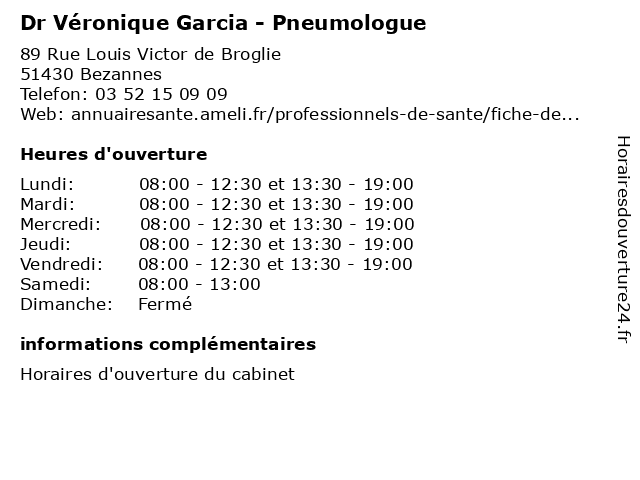 Dr Véronique Garcia - Pneumologue

89 Rue Louis Victor de Broglie
51430 Bezannes
Telefon: 03 52 15 09 09
Web: annuairesante.ameli.fr/professionnels-de-sante/fiche-de...

Heures d'ouverture

| | |
|---|---|
| Lundi: | 08:00 - 12:30 et 13:30 - 19:00 |
| Mardi: | 08:00 - 12:30 et 13:30 - 19:00 |
| Mercredi: | 08:00 - 12:30 et 13:30 - 19:00 |
| Jeudi: | 08:00 - 12:30 et 13:30 - 19:00 |
| Vendredi: | 08:00 - 12:30 et 13:30 - 19:00 |
| Samedi: | 08:00 - 13:00 |
| Dimanche: | Fermé |

informations complémentaires

Horaires d'ouverture du cabinet

Horairesdouverture24.fr